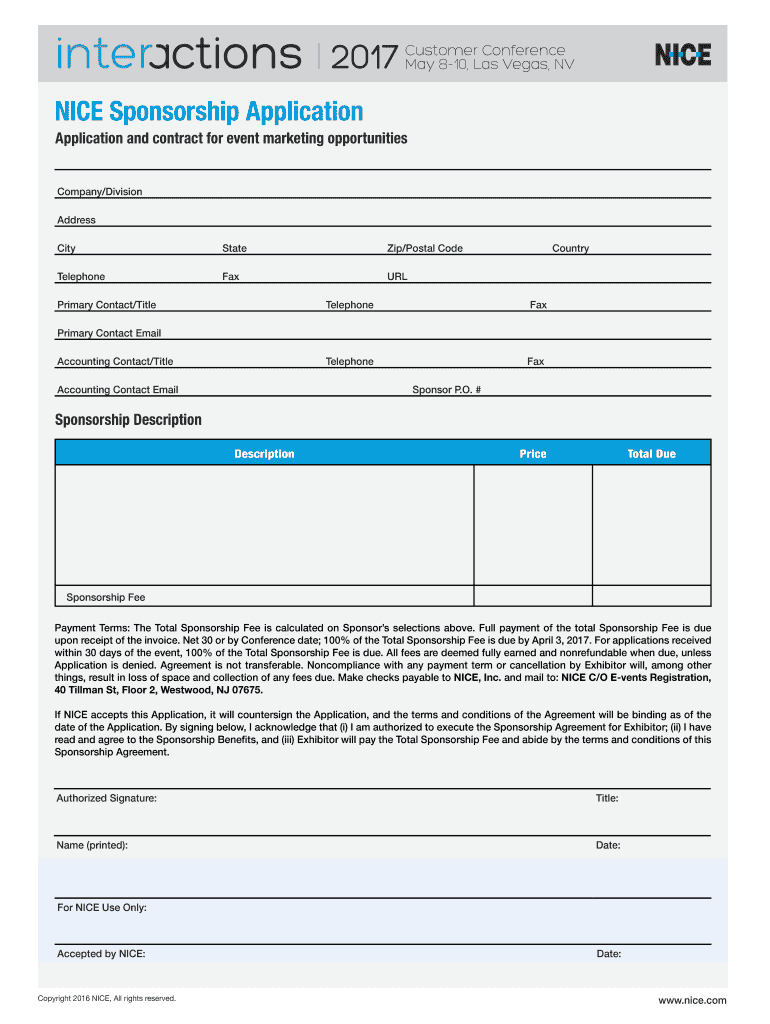 interactions | 2017 Customer Conference May 8-10, Las Vegas, NV

NICE

NICE Sponsorship Application

Application and contract for event marketing opportunities

Company/Division

Address

City State Zip/Postal Code Country

Telephone Fax URL

Primary Contact/Title Telephone Fax

Primary Contact Email

Accounting Contact/Title Telephone Fax

Accounting Contact Email Sponsor P.O. #

Sponsorship Description

| Description | Price | Total Due |
|---|---|---|
| | | |
| Sponsorship Fee | | |

Payment Terms: The Total Sponsorship Fee is calculated on Sponsor's selections above. Full payment of the total Sponsorship Fee is due upon receipt of the invoice. Net 30 or by Conference date; 100% of the Total Sponsorship Fee is due by April 3, 2017. For applications received within 30 days of the event, 100% of the Total Sponsorship Fee is due. All fees are deemed fully earned and nonrefundable when due, unless Application is denied. Agreement is not transferable. Noncompliance with any payment term or cancellation by Exhibitor will, among other things, result in loss of space and collection of any fees due. Make checks payable to NICE, Inc. and mail to: NICE C/O E-vents Registration, 40 Tillman St, Floor 2, Westwood, NJ 07675.

If NICE accepts this Application, it will countersign the Application, and the terms and conditions of the Agreement will be binding as of the date of the Application. By signing below, I acknowledge that (i) I am authorized to execute the Sponsorship Agreement for Exhibitor; (ii) I have read and agree to the Sponsorship Benefits, and (iii) Exhibitor will pay the Total Sponsorship Fee and abide by the terms and conditions of this Sponsorship Agreement.

Authorized Signature: Title:

Name (printed): Date:

For NICE Use Only:

Accepted by NICE: Date:

Copyright 2016 NICE, All rights reserved.

www.nice.com